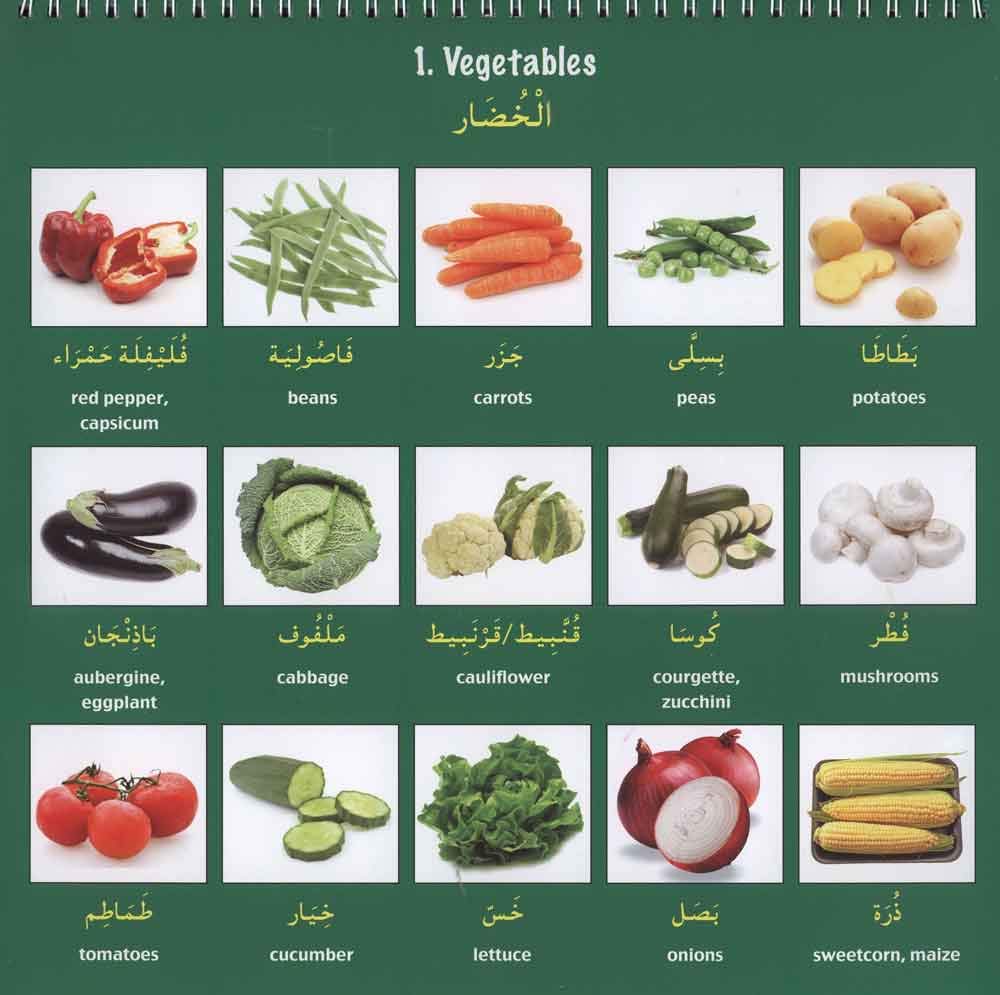 1. Vegetables

الْخُضَار

فُلَيْفِلَة حَمْرَاء
red pepper, capsicum

فَاصُولِيَة
beans

جَزَر
carrots

بِسِلَّى
peas

بَطَاطَا
potatoes

بَاذِنْجَان
aubergine, eggplant

مَلْفُوف
cabbage

قُنَّبِيط/قَرْنَبِيط
cauliflower

كُوسَا
courgette, zucchini

فُطْر
mushrooms

طَمَاطِم
tomatoes

خِيَار
cucumber

خَسّ
lettuce

بَصَل
onions

ذُرَة
sweetcorn, maize